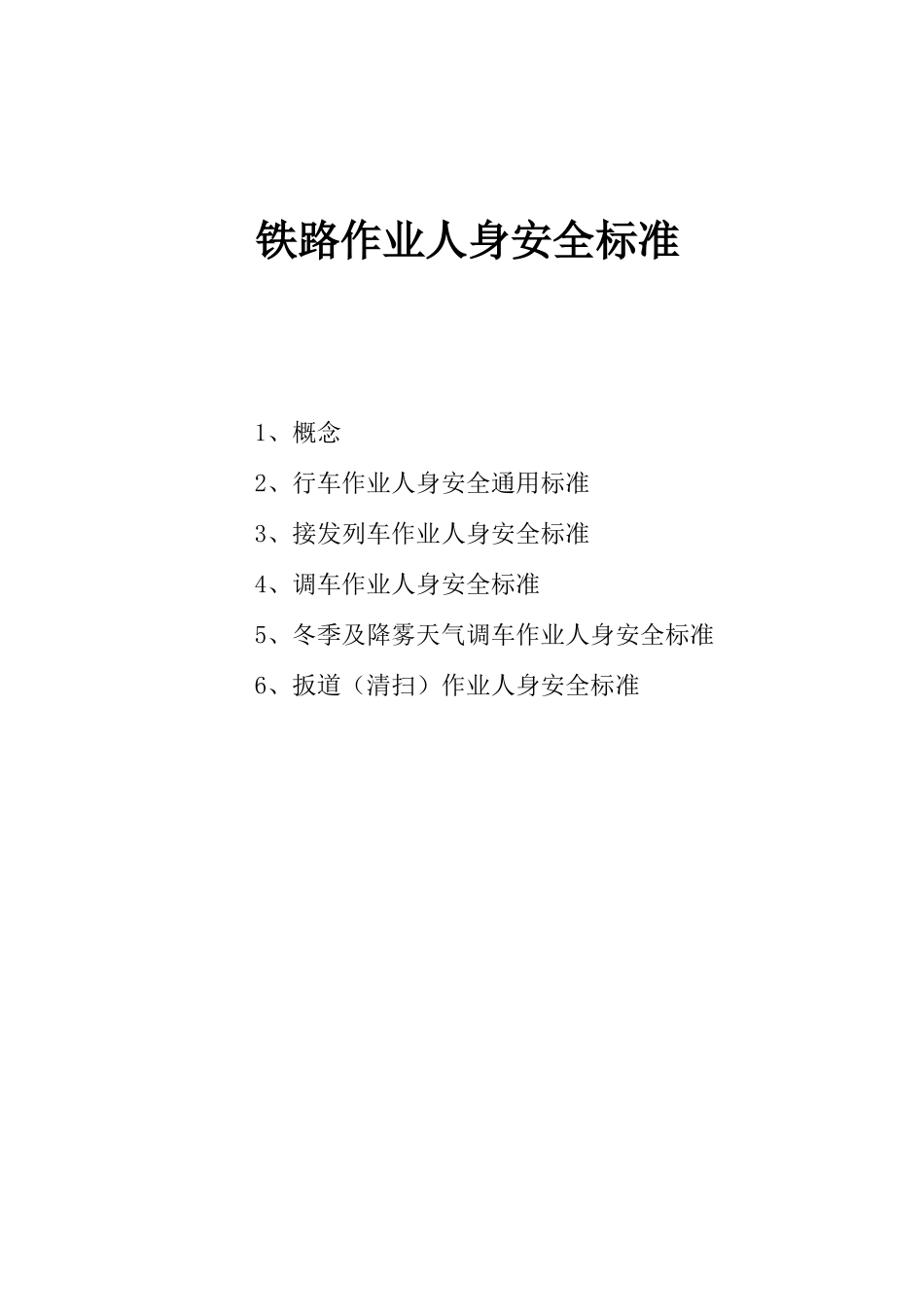 铁路作业人身安全标准

1、概念

2、行车作业人身安全通用标准

3、接发列车作业人身安全标准

4、调车作业人身安全标准

5、冬季及降雾天气调车作业人身安全标准

6、扳道（清扫）作业人身安全标准